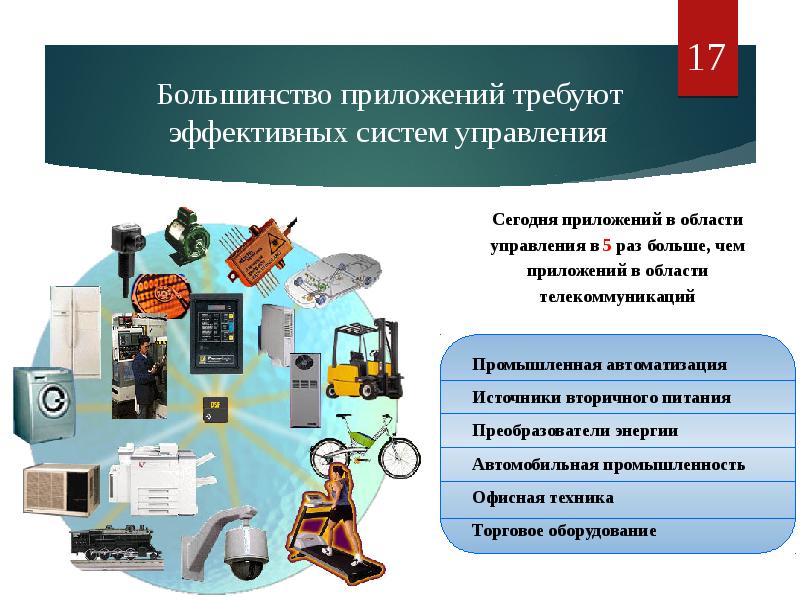 17

Большинство приложений требуют эффективных систем управления

Сегодня приложений в области управления в 5 раз больше, чем приложений в области телекоммуникаций

Промышленная автоматизация

Источники вторичного питания

Преобразователи энергии

Автомобильная промышленность

Офисная техника

Торговое оборудование